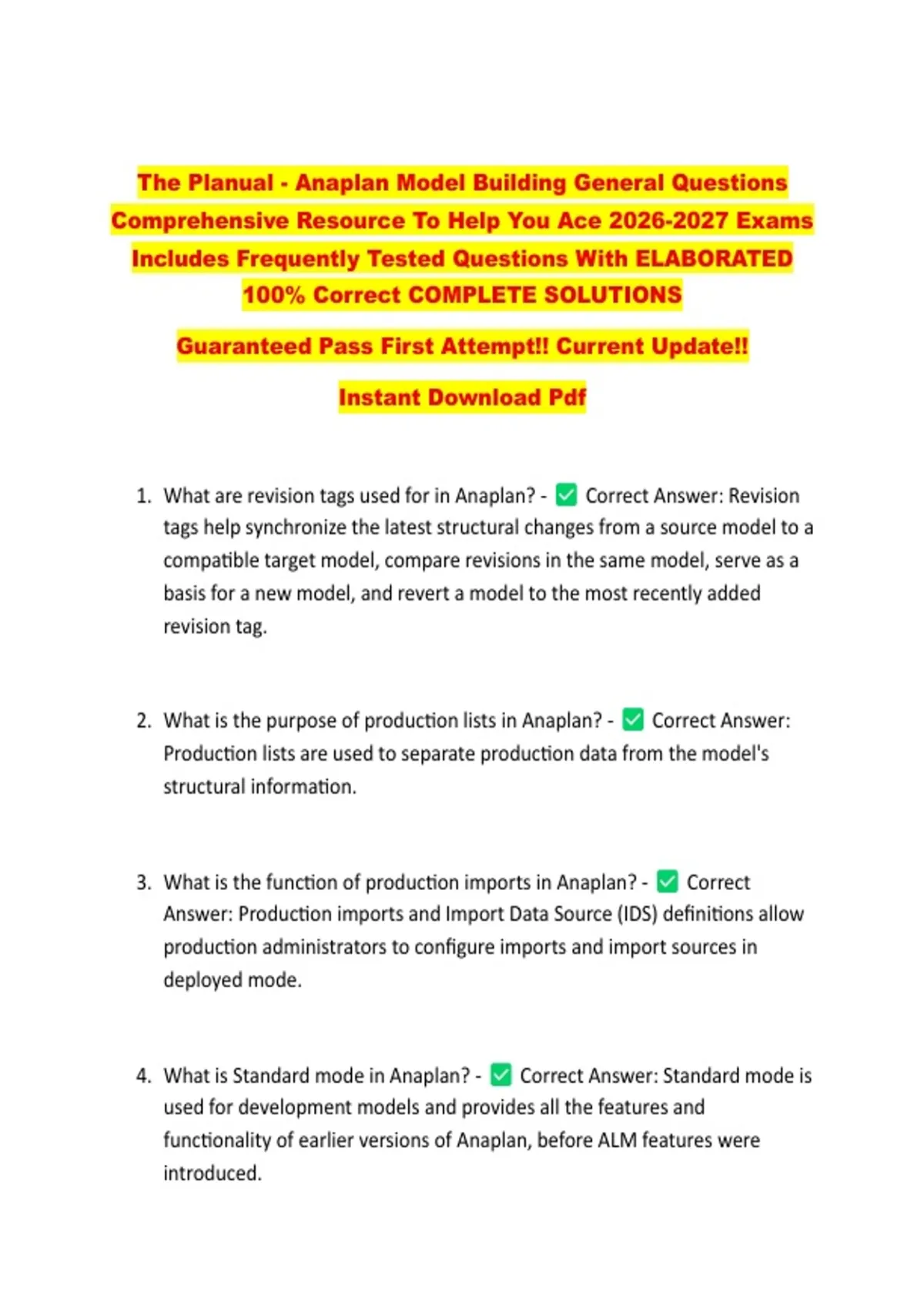 The Planual - Anaplan Model Building General Questions Comprehensive Resource To Help You Ace 2026-2027 Exams Includes Frequently Tested Questions With ELABORATED 100% Correct COMPLETE SOLUTIONS

Guaranteed Pass First Attempt!! Current Update!!

Instant Download Pdf

1. What are revision tags used for in Anaplan? - ✅ Correct Answer: Revision tags help synchronize the latest structural changes from a source model to a compatible target model, compare revisions in the same model, serve as a basis for a new model, and revert a model to the most recently added revision tag.

2. What is the purpose of production lists in Anaplan? - ✅ Correct Answer: Production lists are used to separate production data from the model's structural information.

3. What is the function of production imports in Anaplan? - ✅ Correct Answer: Production imports and Import Data Source (IDS) definitions allow production administrators to configure imports and import sources in deployed mode.

4. What is Standard mode in Anaplan? - ✅ Correct Answer: Standard mode is used for development models and provides all the features and functionality of earlier versions of Anaplan, before ALM features were introduced.